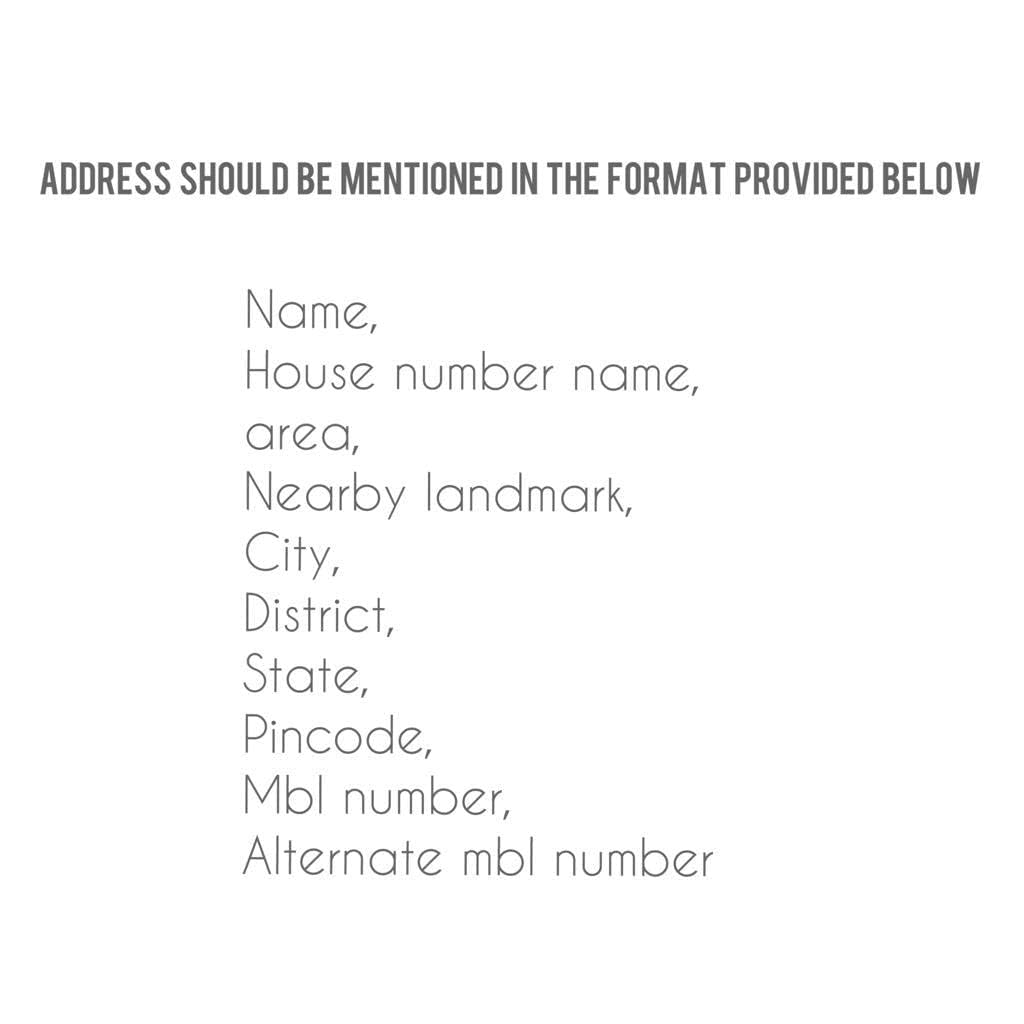 ADDRESS SHOULD BE MENTIONED IN THE FORMAT PROVIDED BELOW

Name,
House number name,
area,
Nearby landmark,
City,
District,
State,
Pincode,
Mbl number,
Alternate mbl number